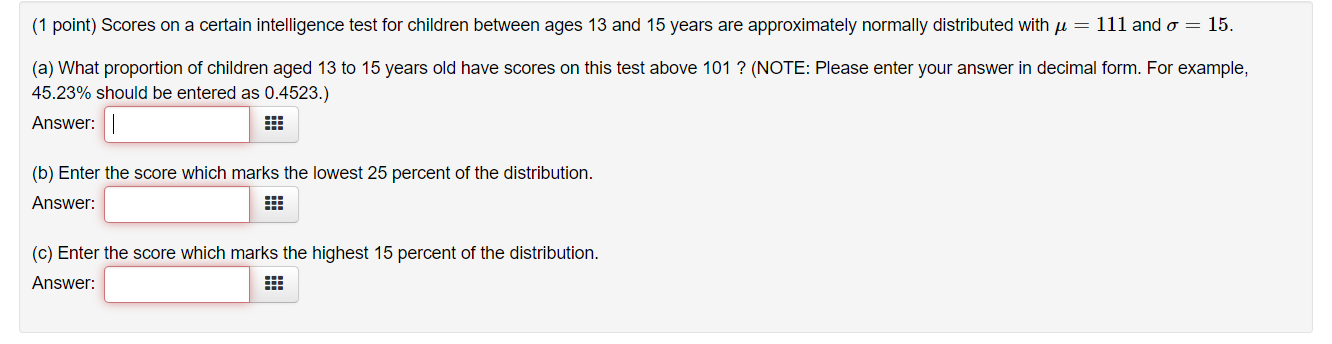 (1 point) Scores on a certain intelligence test for children between ages 13 and 15 years are approximately normally distributed with $\mu = 111$ and $\sigma = 15$.

(a) What proportion of children aged 13 to 15 years old have scores on this test above 101 ? (NOTE: Please enter your answer in decimal form. For example, 45.23% should be entered as 0.4523.)

Answer:

(b) Enter the score which marks the lowest 25 percent of the distribution.

Answer:

(c) Enter the score which marks the highest 15 percent of the distribution.

Answer: